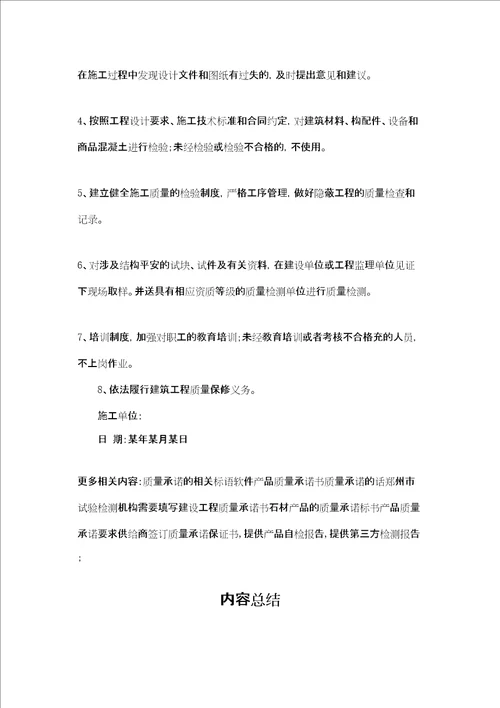 在施工过程中发现设计文件和图纸有过失的，及时提出意见和建议。

4、按照工程设计要求、施工技术标准和合同约定，对建筑材料、构配件、设备和商品混凝土进行检验；未经检验或检验不合格的，不使用。

5、建立健全施工质量的检验制度，严格工序管理，做好隐蔽工程的质量检查和记录。

6、对涉及结构平安的试块、试件及有关资料，在建设单位或工程监理单位见证下现场取样。并送具有相应资质等级的质量检测单位进行质量检测。

7、培训制度，加强对职工的教育培训；未经教育培训或者考核不合格充的人员，不上岗作业。

8、依法履行建筑工程质量保修义务。

施工单位：

日 期：某年某月某日

更多相关内容：质量承诺的相关标语软件产品质量承诺书质量承诺的话郑州市试验检测机构需要填写建设工程质量承诺书石材产品的质量承诺标书产品质量承诺要求供给商签订质量承诺保证书，提供产品自检报告，提供第三方检测报告；

内容总结